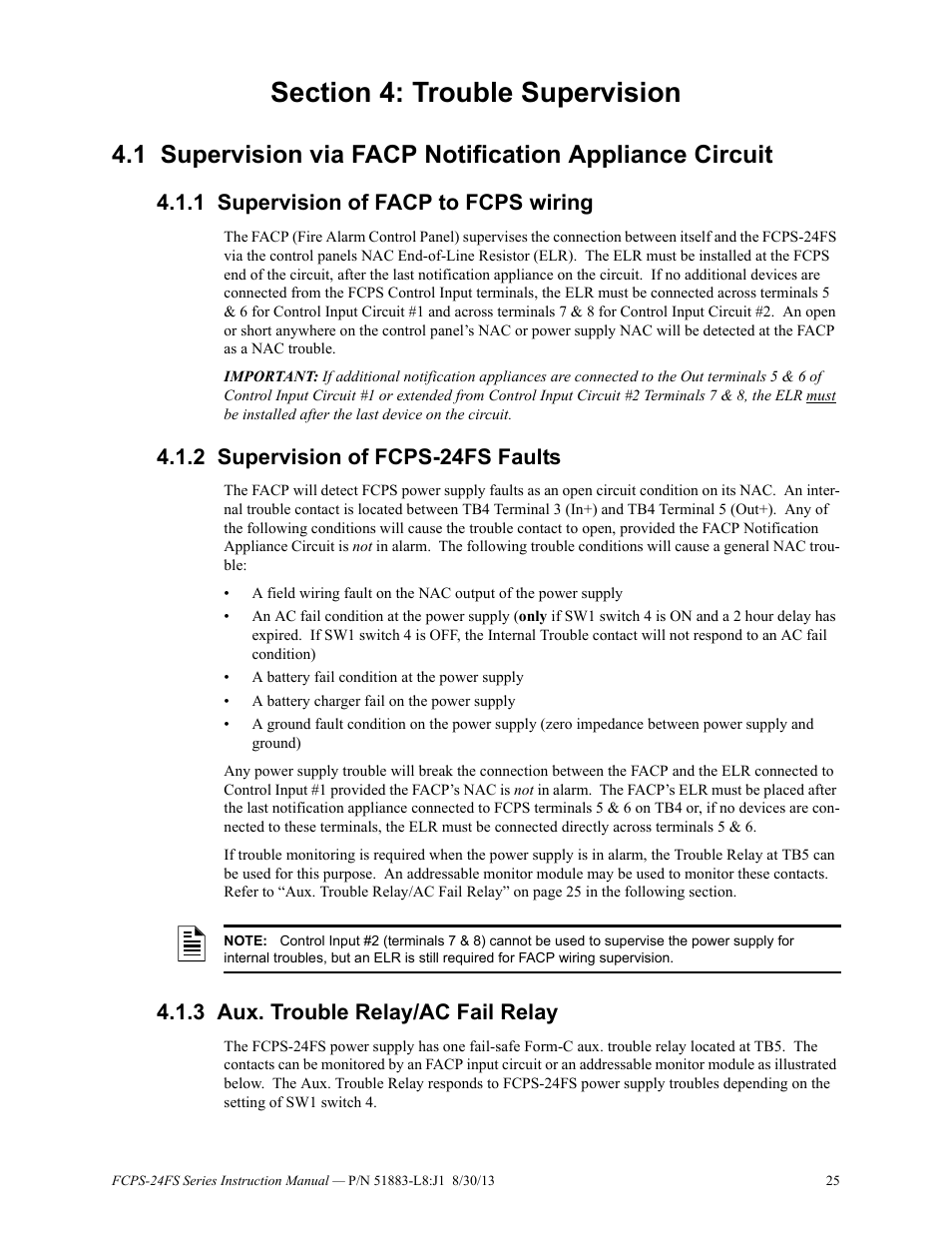 Section 4: Trouble Supervision

4.1 Supervision via FACP Notification Appliance Circuit

4.1.1 Supervision of FACP to FCPS wiring

The FACP (Fire Alarm Control Panel) supervises the connection between itself and the FCPS-24FS via the control panels NAC End-of-Line Resistor (ELR). The ELR must be installed at the FCPS end of the circuit, after the last notification appliance on the circuit. If no additional devices are connected from the FCPS Control Input terminals, the ELR must be connected across terminals 5 & 6 for Control Input Circuit #1 and across terminals 7 & 8 for Control Input Circuit #2. An open or short anywhere on the control panel's NAC or power supply NAC will be detected at the FACP as a NAC trouble.

IMPORTANT: If additional notification appliances are connected to the Out terminals 5 & 6 of Control Input Circuit #1 or extended from Control Input Circuit #2 Terminals 7 & 8, the ELR must be installed after the last device on the circuit.

4.1.2 Supervision of FCPS-24FS Faults

The FACP will detect FCPS power supply faults as an open circuit condition on its NAC. An internal trouble contact is located between TB4 Terminal 3 (In+) and TB4 Terminal 5 (Out+). Any of the following conditions will cause the trouble contact to open, provided the FACP Notification Appliance Circuit is not in alarm. The following trouble conditions will cause a general NAC trouble:

• A field wiring fault on the NAC output of the power supply
• An AC fail condition at the power supply (only if SW1 switch 4 is ON and a 2 hour delay has expired. If SW1 switch 4 is OFF, the Internal Trouble contact will not respond to an AC fail condition)
• A battery fail condition at the power supply
• A battery charger fail on the power supply
• A ground fault condition on the power supply (zero impedance between power supply and ground)

Any power supply trouble will break the connection between the FACP and the ELR connected to Control Input #1 provided the FACP's NAC is not in alarm. The FACP's ELR must be placed after the last notification appliance connected to FCPS terminals 5 & 6 on TB4 or, if no devices are connected to these terminals, the ELR must be connected directly across terminals 5 & 6.

If trouble monitoring is required when the power supply is in alarm, the Trouble Relay at TB5 can be used for this purpose. An addressable monitor module may be used to monitor these contacts. Refer to "Aux. Trouble Relay/AC Fail Relay" on page 25 in the following section.

NOTE: Control Input #2 (terminals 7 & 8) cannot be used to supervise the power supply for internal troubles, but an ELR is still required for FACP wiring supervision.

4.1.3 Aux. Trouble Relay/AC Fail Relay

The FCPS-24FS power supply has one fail-safe Form-C aux. trouble relay located at TB5. The contacts can be monitored by an FACP input circuit or an addressable monitor module as illustrated below. The Aux. Trouble Relay responds to FCPS-24FS power supply troubles depending on the setting of SW1 switch 4.

FCPS-24FS Series Instruction Manual — P/N 51883-L8:J1 8/30/13 25